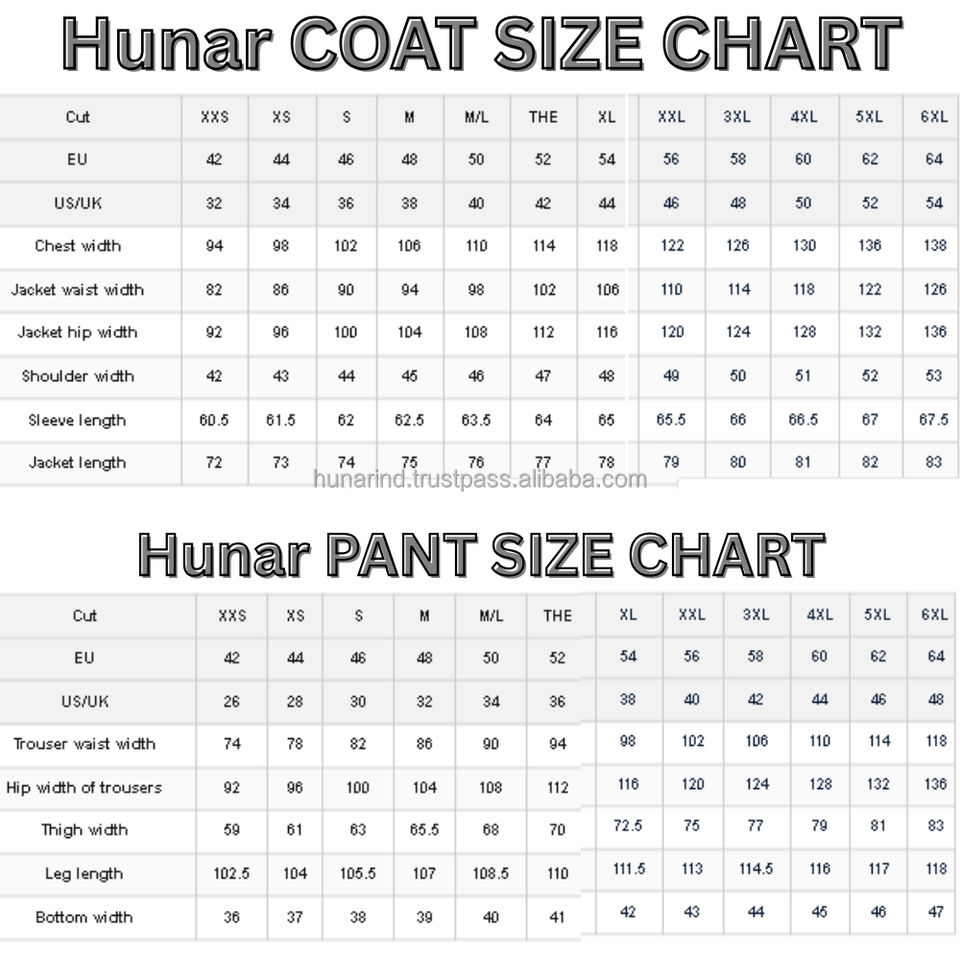 Hunar COAT SIZE CHART

| Cut | XXS | XS | S | M | M/L | THE | XL | XXL | 3XL | 4XL | 5XL | 6XL |
|---|---|---|---|---|---|---|---|---|---|---|---|---|
| EU | 42 | 44 | 46 | 48 | 50 | 52 | 54 | 56 | 58 | 60 | 62 | 64 |
| US/UK | 32 | 34 | 36 | 38 | 40 | 42 | 44 | 46 | 48 | 50 | 52 | 54 |
| Chest width | 94 | 98 | 102 | 106 | 110 | 114 | 118 | 122 | 126 | 130 | 136 | 138 |
| Jacket waist width | 82 | 86 | 90 | 94 | 98 | 102 | 106 | 110 | 114 | 118 | 122 | 126 |
| Jacket hip width | 92 | 96 | 100 | 104 | 108 | 112 | 116 | 120 | 124 | 128 | 132 | 136 |
| Shoulder width | 42 | 43 | 44 | 45 | 46 | 47 | 48 | 49 | 50 | 51 | 52 | 53 |
| Sleeve length | 60.5 | 61.5 | 62 | 62.5 | 63.5 | 64 | 65 | 65.5 | 66 | 66.5 | 67 | 67.5 |
| Jacket length | 72 | 73 | 74 | 75 | 76 | 77 | 78 | 79 | 80 | 81 | 82 | 83 |

hunarind.trustpass.alibaba.com

Hunar PANT SIZE CHART

| Cut | XXS | XS | S | M | M/L | THE | XL | XXL | 3XL | 4XL | 5XL | 6XL |
|---|---|---|---|---|---|---|---|---|---|---|---|---|
| EU | 42 | 44 | 46 | 48 | 50 | 52 | 54 | 56 | 58 | 60 | 62 | 64 |
| US/UK | 26 | 28 | 30 | 32 | 34 | 36 | 38 | 40 | 42 | 44 | 46 | 48 |
| Trouser waist width | 74 | 78 | 82 | 86 | 90 | 94 | 98 | 102 | 106 | 110 | 114 | 118 |
| Hip width of trousers | 92 | 96 | 100 | 104 | 108 | 112 | 116 | 120 | 124 | 128 | 132 | 136 |
| Thigh width | 59 | 61 | 63 | 65.5 | 68 | 70 | 72.5 | 75 | 77 | 79 | 81 | 83 |
| Leg length | 102.5 | 104 | 105.5 | 107 | 108.5 | 110 | 111.5 | 113 | 114.5 | 116 | 117 | 118 |
| Bottom width | 36 | 37 | 38 | 39 | 40 | 41 | 42 | 43 | 44 | 45 | 46 | 47 |